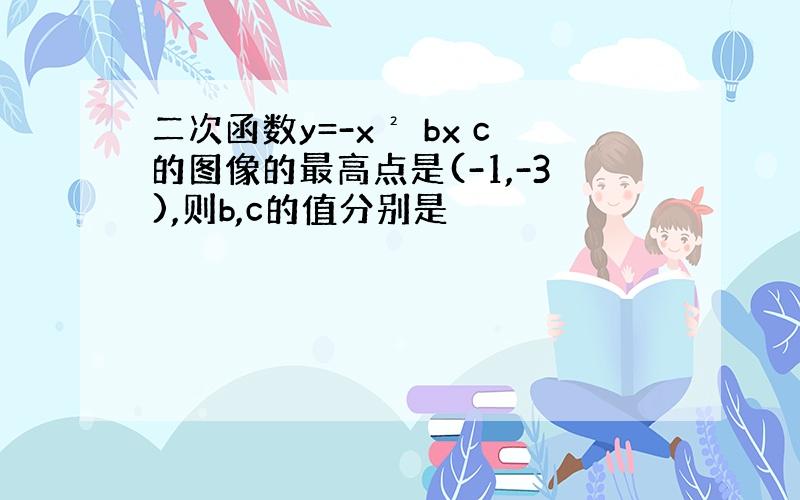 二次函数$y=-x^2$ bx c的图像的最高点是(-1,-3),则b,c的值分别是